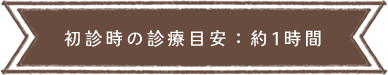 初診時の診療目安：約1時間